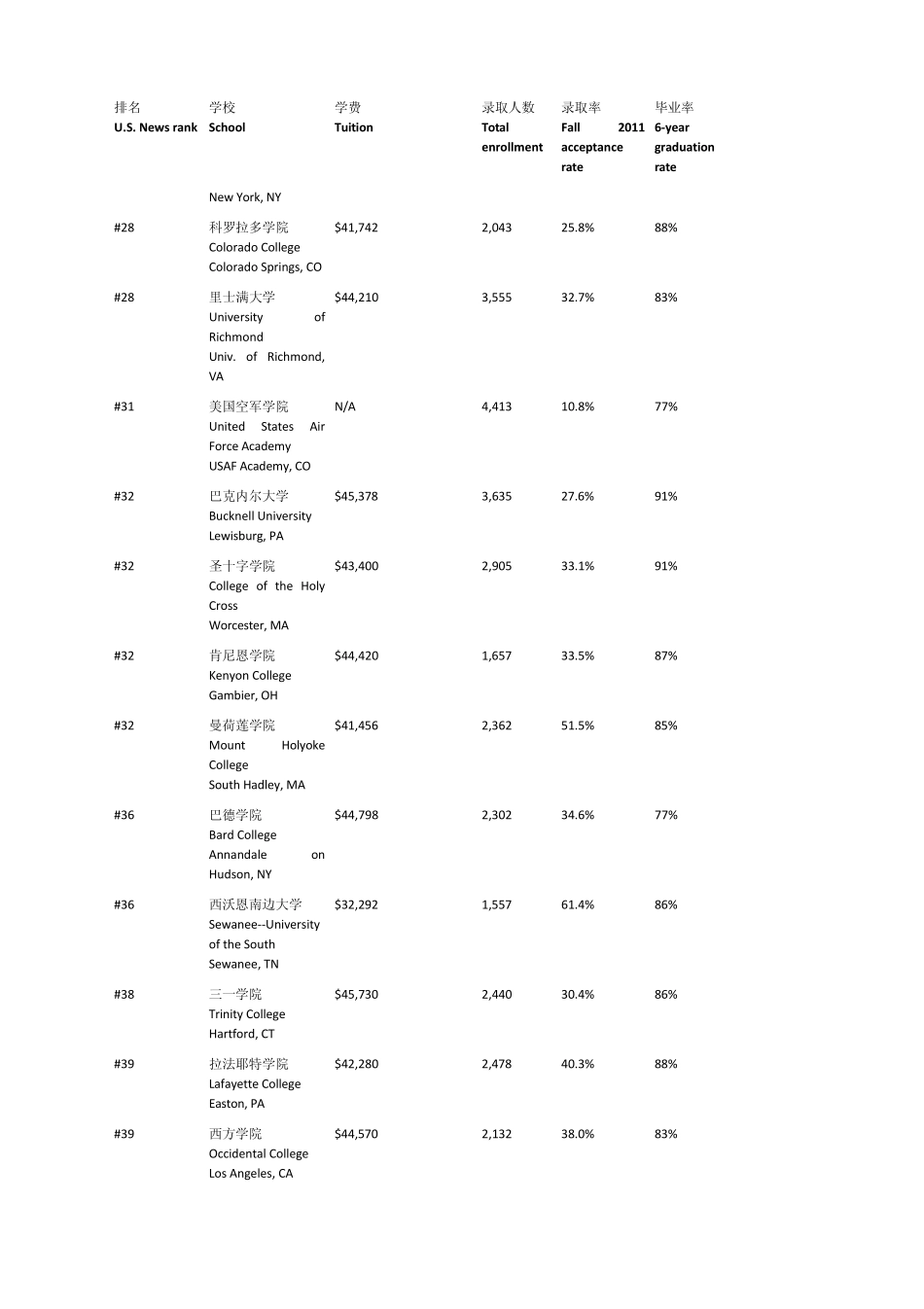 | 排名 U.S. News rank | 学校 School | 学费 Tuition | 录取人数 Total enrollment | 录取率 Fall 2011 acceptance rate | 毕业率 6-year graduation rate |
|---|---|---|---|---|---|
| | New York, NY | | | | |
| #28 | 科罗拉多学院 Colorado College Colorado Springs, CO | $41,742 | 2,043 | 25.8% | 88% |
| #28 | 里士满大学 University of Richmond Univ. of Richmond, VA | $44,210 | 3,555 | 32.7% | 83% |
| #31 | 美国空军学院 United States Air Force Academy USAF Academy, CO | N/A | 4,413 | 10.8% | 77% |
| #32 | 巴克内尔大学 Bucknell University Lewisburg, PA | $45,378 | 3,635 | 27.6% | 91% |
| #32 | 圣十字学院 College of the Holy Cross Worcester, MA | $43,400 | 2,905 | 33.1% | 91% |
| #32 | 肯尼恩学院 Kenyon College Gambier, OH | $44,420 | 1,657 | 33.5% | 87% |
| #32 | 曼荷莲学院 Mount Holyoke College South Hadley, MA | $41,456 | 2,362 | 51.5% | 85% |
| #36 | 巴德学院 Bard College Annandale on Hudson, NY | $44,798 | 2,302 | 34.6% | 77% |
| #36 | 西沃恩南边大学 Sewanee--University of the South Sewanee, TN | $32,292 | 1,557 | 61.4% | 86% |
| #38 | 三一学院 Trinity College Hartford, CT | $45,730 | 2,440 | 30.4% | 86% |
| #39 | 拉法耶特学院 Lafayette College Easton, PA | $42,280 | 2,478 | 40.3% | 88% |
| #39 | 西方学院 Occidental College Los Angeles, CA | $44,570 | 2,132 | 38.0% | 83% |